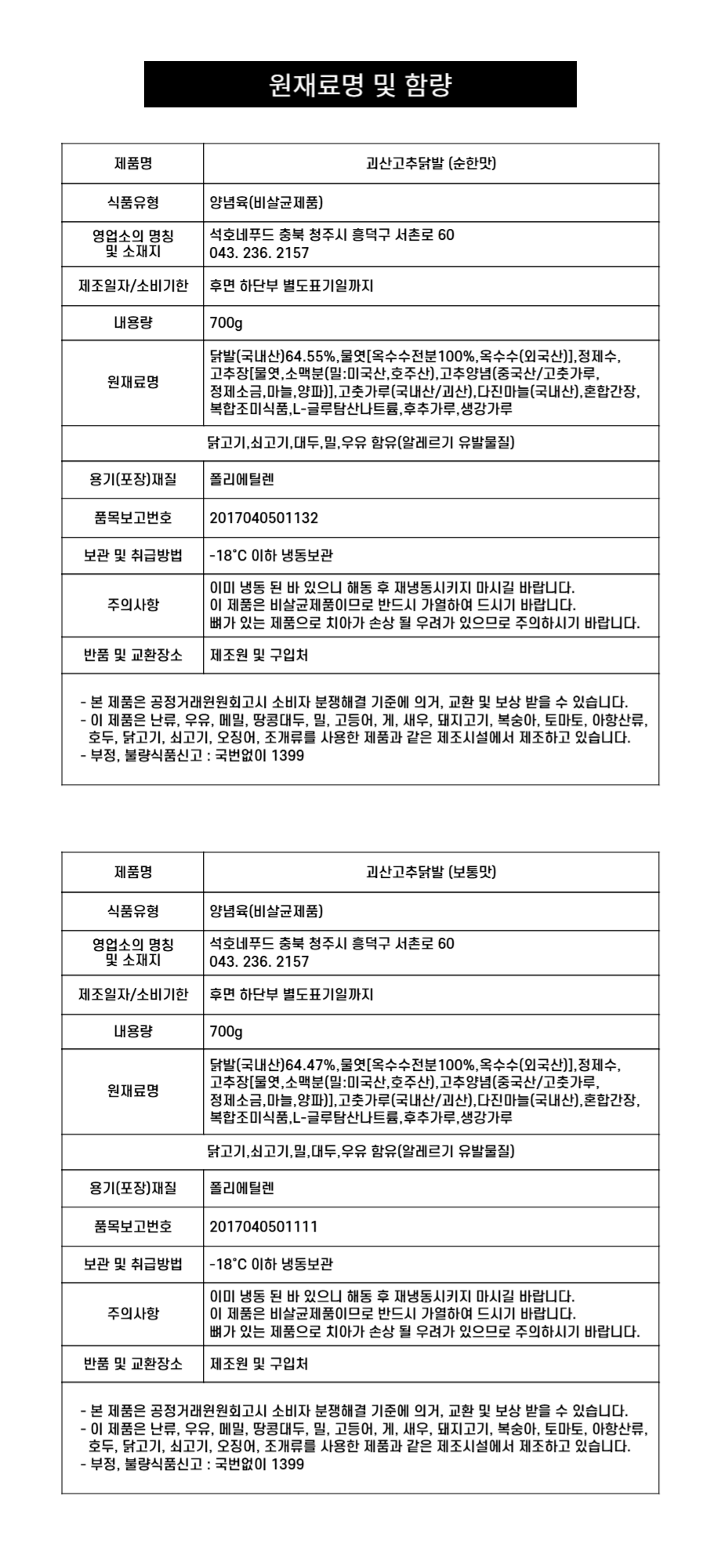 원재료명 및 함량

| 제품명 | 괴산고추닭발 (순한맛) |
|---|---|
| 식품유형 | 양념육(비살균제품) |
| 영업소의 명칭 및 소재지 | 석호네푸드 충북 청주시 흥덕구 서촌로 60 043. 236. 2157 |
| 제조일자/소비기한 | 후면 하단부 별도표기일까지 |
| 내용량 | 700g |
| 원재료명 | 닭발(국내산)64.55%,물엿[옥수수전분100%,옥수수(외국산)],정제수, 고추장[물엿,소맥분(밀:미국산,호주산),고추양념(중국산/고춧가루, 정제소금,마늘,양파)],고춧가루(국내산/괴산),다진마늘(국내산),혼합간장, 복합조미식품,L-글루탐산나트륨,후추가루,생강가루 |
| 닭고기,쇠고기,대두,밀,우유 함유(알레르기 유발물질) | |
| 용기(포장)재질 | 폴리에틸렌 |
| 품목보고번호 | 2017040501132 |
| 보관 및 취급방법 | -18°C 이하 냉동보관 |
| 주의사항 | 이미 냉동 된 바 있으니 해동 후 재냉동시키지 마시길 바랍니다. 이 제품은 비살균제품이므로 반드시 가열하여 드시기 바랍니다. 뼈가 있는 제품으로 치아가 손상 될 우려가 있으므로 주의하시기 바랍니다. |
| 반품 및 교환장소 | 제조원 및 구입처 |

- 본 제품은 공정거래원원회고시 소비자 분쟁해결 기준에 의거, 교환 및 보상 받을 수 있습니다.
- 이 제품은 난류, 우유, 메밀, 땅콩대두, 밀, 고등어, 게, 새우, 돼지고기, 복숭아, 토마토, 아황산류, 호두, 닭고기, 쇠고기, 오징어, 조개류를 사용한 제품과 같은 제조시설에서 제조하고 있습니다.
- 부정, 불량식품신고 : 국번없이 1399

| 제품명 | 괴산고추닭발 (보통맛) |
|---|---|
| 식품유형 | 양념육(비살균제품) |
| 영업소의 명칭 및 소재지 | 석호네푸드 충북 청주시 흥덕구 서촌로 60 043. 236. 2157 |
| 제조일자/소비기한 | 후면 하단부 별도표기일까지 |
| 내용량 | 700g |
| 원재료명 | 닭발(국내산)64.47%,물엿[옥수수전분100%,옥수수(외국산)],정제수, 고추장[물엿,소맥분(밀:미국산,호주산),고추양념(중국산/고춧가루, 정제소금,마늘,양파)],고춧가루(국내산/괴산),다진마늘(국내산),혼합간장, 복합조미식품,L-글루탐산나트륨,후추가루,생강가루 |
| 닭고기,쇠고기,밀,대두,우유 함유(알레르기 유발물질) | |
| 용기(포장)재질 | 폴리에틸렌 |
| 품목보고번호 | 2017040501111 |
| 보관 및 취급방법 | -18°C 이하 냉동보관 |
| 주의사항 | 이미 냉동 된 바 있으니 해동 후 재냉동시키지 마시길 바랍니다. 이 제품은 비살균제품이므로 반드시 가열하여 드시기 바랍니다. 뼈가 있는 제품으로 치아가 손상 될 우려가 있으므로 주의하시기 바랍니다. |
| 반품 및 교환장소 | 제조원 및 구입처 |

- 본 제품은 공정거래원원회고시 소비자 분쟁해결 기준에 의거, 교환 및 보상 받을 수 있습니다.
- 이 제품은 난류, 우유, 메밀, 땅콩대두, 밀, 고등어, 게, 새우, 돼지고기, 복숭아, 토마토, 아황산류, 호두, 닭고기, 쇠고기, 오징어, 조개류를 사용한 제품과 같은 제조시설에서 제조하고 있습니다.
- 부정, 불량식품신고 : 국번없이 1399